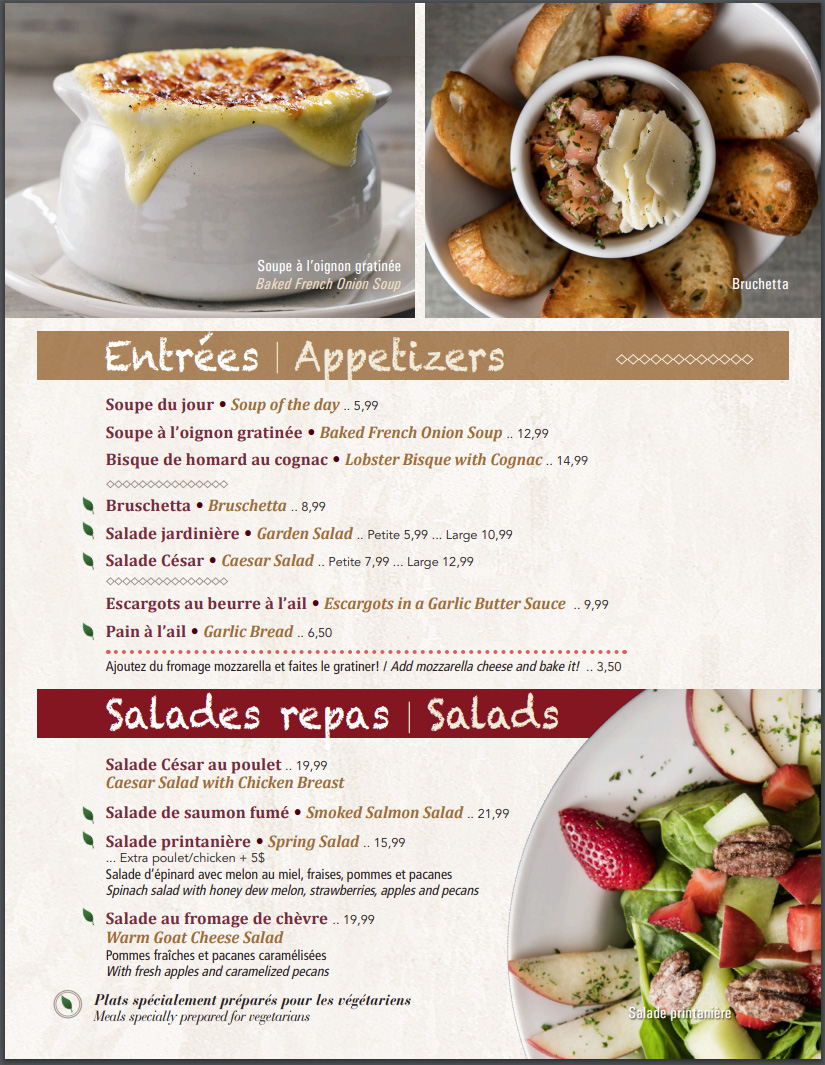 Soupe à l'oignon gratinée
Baked French Onion Soup

Bruchetta

Entrées | Appetizers

Soupe du jour • Soup of the day .. 5,99

Soupe à l'oignon gratinée • Baked French Onion Soup .. 12,99

Bisque de homard au cognac • Lobster Bisque with Cognac .. 14,99

Bruschetta • Bruschetta .. 8,99

Salade jardinière • Garden Salad .. Petite 5,99 ... Large 10,99

Salade César • Caesar Salad .. Petite 7,99 ... Large 12,99

Escargots au beurre à l'ail • Escargots in a Garlic Butter Sauce .. 9,99

Pain à l'ail • Garlic Bread .. 6,50

Ajoutez du fromage mozzarella et faites le gratiner! / Add mozzarella cheese and bake it! .. 3,50

Salades repas | Salads

Salade César au poulet .. 19,99
Caesar Salad with Chicken Breast

Salade de saumon fumé • Smoked Salmon Salad .. 21,99

Salade printanière • Spring Salad .. 15,99
... Extra poulet/chicken + 5$
Salade d'épinard avec melon au miel, fraises, pommes et pacanes
Spinach salad with honey dew melon, strawberries, apples and pecans

Salade au fromage de chèvre .. 19,99
Warm Goat Cheese Salad
Pommes fraîches et pacanes caramélisées
With fresh apples and caramelized pecans

Plats spécialement préparés pour les végétariens
Meals specially prepared for vegetarians

Salade printanière